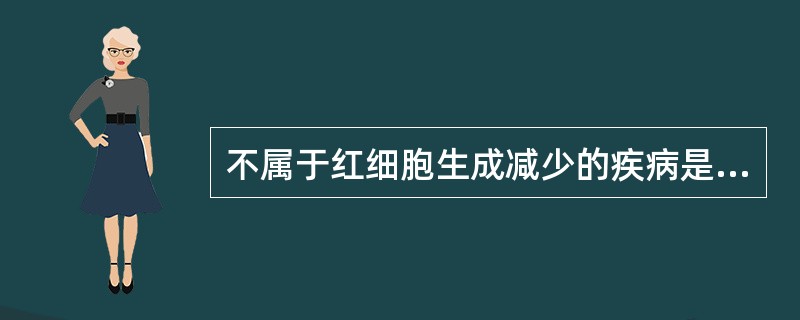 不属于红细胞生成减少的疾病是...